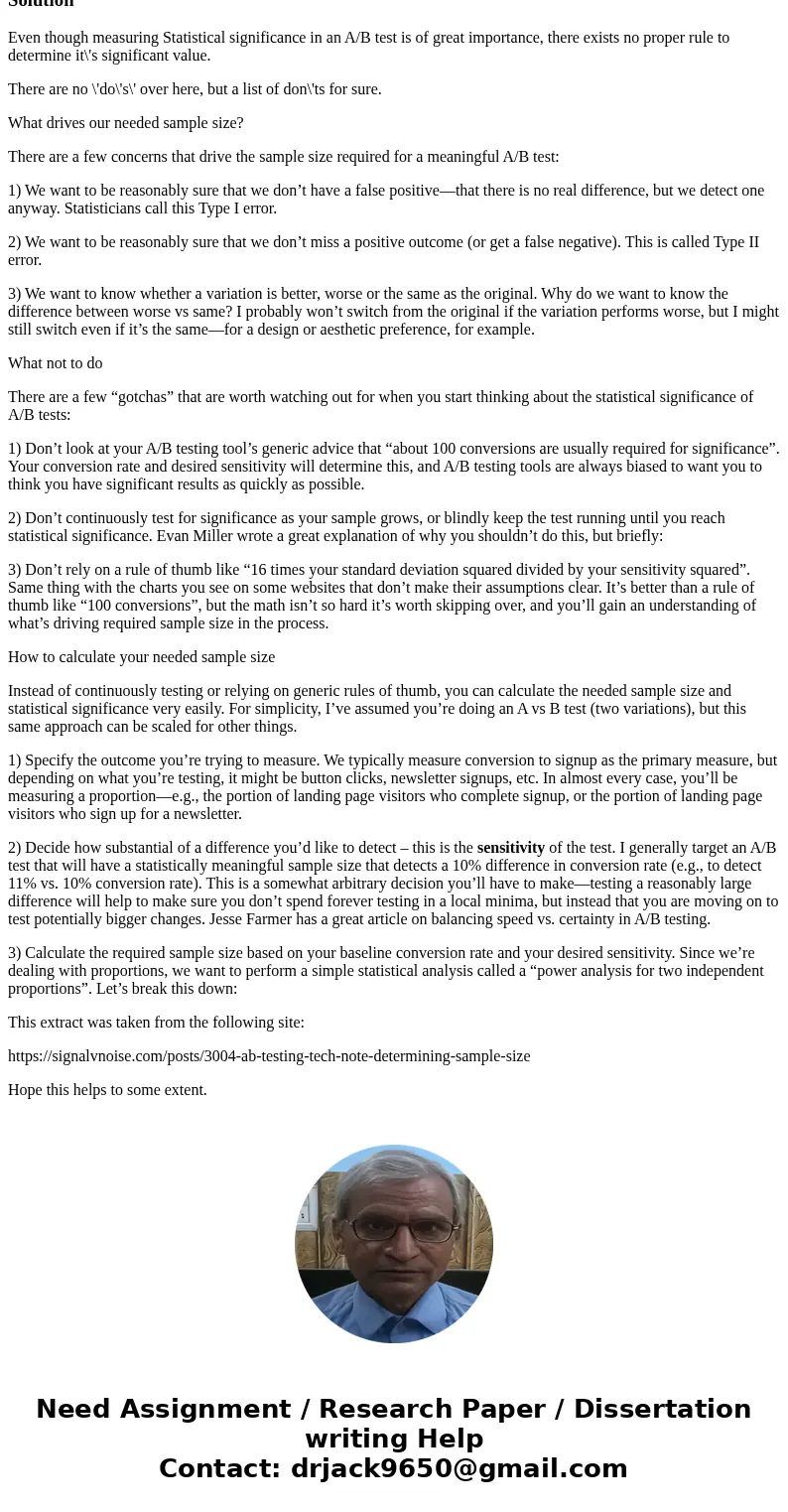 Solution

Even though measuring Statistical significance in an A/B test is of great importance, there exists no proper rule to determine it\'s significant value.

There are no \'do\'s\' over here, but a list of don\'ts for sure.

What drives our needed sample size?

There are a few concerns that drive the sample size required for a meaningful A/B test:

1) We want to be reasonably sure that we don’t have a false positive—that there is no real difference, but we detect one anyway. Statisticians call this Type I error.

2) We want to be reasonably sure that we don’t miss a positive outcome (or get a false negative). This is called Type II error.

3) We want to know whether a variation is better, worse or the same as the original. Why do we want to know the difference between worse vs same? I probably won’t switch from the original if the variation performs worse, but I might still switch even if it’s the same—for a design or aesthetic preference, for example.

What not to do

There are a few “gotchas” that are worth watching out for when you start thinking about the statistical significance of A/B tests:

1) Don’t look at your A/B testing tool’s generic advice that “about 100 conversions are usually required for significance”. Your conversion rate and desired sensitivity will determine this, and A/B testing tools are always biased to want you to think you have significant results as quickly as possible.

2) Don’t continuously test for significance as your sample grows, or blindly keep the test running until you reach statistical significance. Evan Miller wrote a great explanation of why you shouldn’t do this, but briefly:

3) Don’t rely on a rule of thumb like “16 times your standard deviation squared divided by your sensitivity squared”. Same thing with the charts you see on some websites that don’t make their assumptions clear. It’s better than a rule of thumb like “100 conversions”, but the math isn’t so hard it’s worth skipping over, and you’ll gain an understanding of what’s driving required sample size in the process.

How to calculate your needed sample size

Instead of continuously testing or relying on generic rules of thumb, you can calculate the needed sample size and statistical significance very easily. For simplicity, I’ve assumed you’re doing an A vs B test (two variations), but this same approach can be scaled for other things.

1) Specify the outcome you’re trying to measure. We typically measure conversion to signup as the primary measure, but depending on what you’re testing, it might be button clicks, newsletter signups, etc. In almost every case, you’ll be measuring a proportion—e.g., the portion of landing page visitors who complete signup, or the portion of landing page visitors who sign up for a newsletter.

2) Decide how substantial of a difference you’d like to detect – this is the sensitivity of the test. I generally target an A/B test that will have a statistically meaningful sample size that detects a 10% difference in conversion rate (e.g., to detect 11% vs. 10% conversion rate). This is a somewhat arbitrary decision you’ll have to make—testing a reasonably large difference will help to make sure you don’t spend forever testing in a local minima, but instead that you are moving on to test potentially bigger changes. Jesse Farmer has a great article on balancing speed vs. certainty in A/B testing.

3) Calculate the required sample size based on your baseline conversion rate and your desired sensitivity. Since we’re dealing with proportions, we want to perform a simple statistical analysis called a “power analysis for two independent proportions”. Let’s break this down:

This extract was taken from the following site:

https://signalvnoise.com/posts/3004-ab-testing-tech-note-determining-sample-size

Hope this helps to some extent.

Need Assignment / Research Paper / Dissertation writing Help
Contact: drjack9650@gmail.com